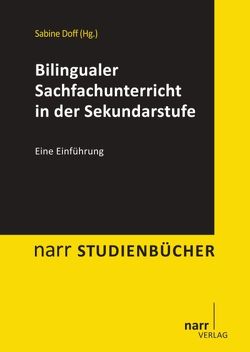 Sabine Doff (Hg.)

Bilingualer Sachfachunterricht in der Sekundarstufe

Eine Einführung

narr STUDIENBÜCHER

narr VERLAG